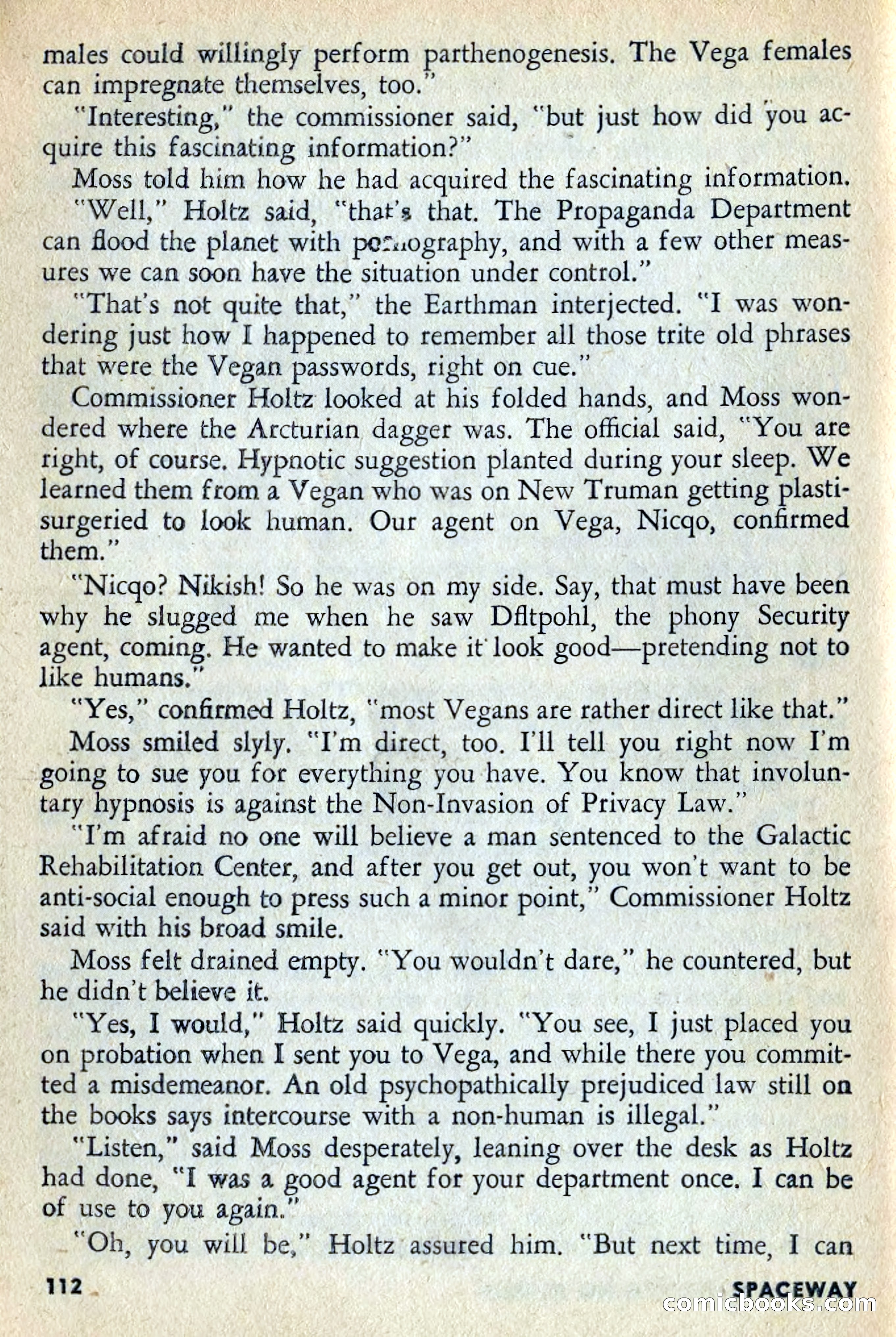 males could willingly perform parthenogenesis. The Vega females can impregnate themselves, too."

"Interesting," the commissioner said, "but just how did you acquire this fascinating information?"

Moss told him how he had acquired the fascinating information.

"Well," Holtz said, "that's that. The Propaganda Department can flood the planet with pornography, and with a few other measures we can soon have the situation under control."

"That's not quite that," the Earthman interjected. "I was wondering just how I happened to remember all those trite old phrases that were the Vegan passwords, right on cue."

Commissioner Holtz looked at his folded hands, and Moss wondered where the Arcturian dagger was. The official said, "You are right, of course. Hypnotic suggestion planted during your sleep. We learned them from a Vegan who was on New Truman getting plastisurgeried to look human. Our agent on Vega, Nicqo, confirmed them."

"Nicqo? Nikish! So he was on my side. Say, that must have been why he slugged me when he saw Dfltpohl, the phony Security agent, coming. He wanted to make it look good—pretending not to like humans."

"Yes," confirmed Holtz, "most Vegans are rather direct like that."

Moss smiled slyly. "I'm direct, too. I'll tell you right now I'm going to sue you for everything you have. You know that involuntary hypnosis is against the Non-Invasion of Privacy Law."

"I'm afraid no one will believe a man sentenced to the Galactic Rehabilitation Center, and after you get out, you won't want to be anti-social enough to press such a minor point," Commissioner Holtz said with his broad smile.

Moss felt drained empty. "You wouldn't dare," he countered, but he didn't believe it.

"Yes, I would," Holtz said quickly. "You see, I just placed you on probation when I sent you to Vega, and while there you committed a misdemeanor. An old psychopathically prejudiced law still on the books says intercourse with a non-human is illegal."

"Listen," said Moss desperately, leaning over the desk as Holtz had done, "I was a good agent for your department once. I can be of use to you again."

"Oh, you will be," Holtz assured him. "But next time, I can

112 SPACEWAY

comicbooks.com